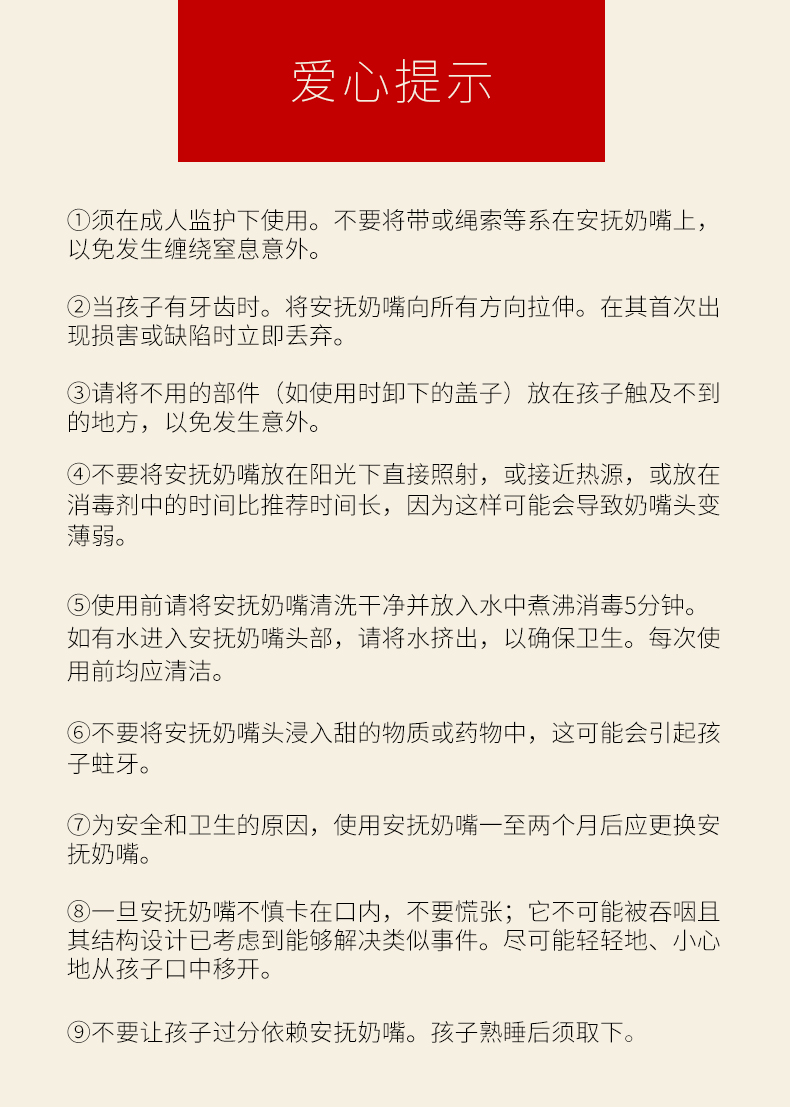 爱心提示

①须在成人监护下使用。不要将带或绳索等系在安抚奶嘴上，以免发生缠绕窒息意外。

②当孩子有牙齿时。将安抚奶嘴向所有方向拉伸。在其首次出现损害或缺陷时立即丢弃。

③请将不用的部件（如使用时卸下的盖子）放在孩子触及不到的地方，以免发生意外。

④不要将安抚奶嘴放在阳光下直接照射，或接近热源，或放在消毒剂中的时间比推荐时间长，因为这样可能会导致奶嘴头变薄弱。

⑤使用前请将安抚奶嘴清洗干净并放入水中煮沸消毒5分钟。如有水进入安抚奶嘴头部，请将水挤出，以确保卫生。每次使用前均应清洁。

⑥不要将安抚奶嘴头浸入甜的物质或药物中，这可能会引起孩子蛀牙。

⑦为安全和卫生的原因，使用安抚奶嘴一至两个月后应更换安抚奶嘴。

⑧一旦安抚奶嘴不慎卡在口内，不要慌张；它不可能被吞咽且其结构设计已考虑到能够解决类似事件。尽可能轻轻地、小心地从孩子口中移开。

⑨不要让孩子过分依赖安抚奶嘴。孩子熟睡后须取下。